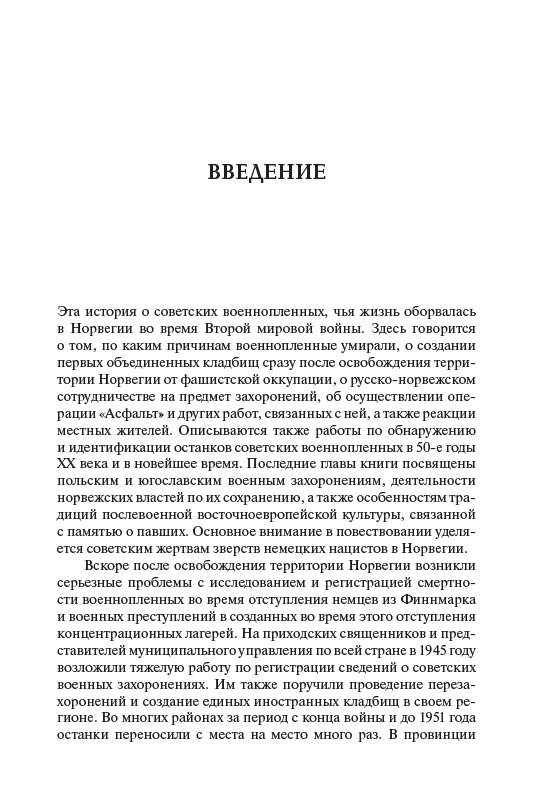 ВВЕДЕНИЕ

Эта история о советских военнопленных, чья жизнь оборвалась в Норвегии во время Второй мировой войны. Здесь говорится о том, по каким причинам военнопленные умирали, о создании первых объединенных кладбищ сразу после освобождения территории Норвегии от фашистской оккупации, о русско-норвежском сотрудничестве на предмет захоронений, об осуществлении операции «Асфальт» и других работ, связанных с ней, а также реакции местных жителей. Описываются также работы по обнаружению и идентификации останков советских военнопленных в 50-е годы XX века и в новейшее время. Последние главы книги посвящены польским и югославским военным захоронениям, деятельности норвежских властей по их сохранению, а также особенностям традиций послевоенной восточноевропейской культуры, связанной с памятью о павших. Основное внимание в повествовании уделяется советским жертвам зверств немецких нацистов в Норвегии.

Вскоре после освобождения территории Норвегии возникли серьезные проблемы с исследованием и регистрацией смертности военнопленных во время отступления немцев из Финнмарка и военных преступлений в созданных во время этого отступления концентрационных лагерей. На приходских священников и представителей муниципального управления по всей стране в 1945 году возложили тяжелую работу по регистрации сведений о советских военных захоронениях. Им также поручили проведение перезахоронений и создание единых иностранных кладбищ в своем регионе. Во многих районах за период с конца войны и до 1951 года останки переносили с места на место много раз. В провинции